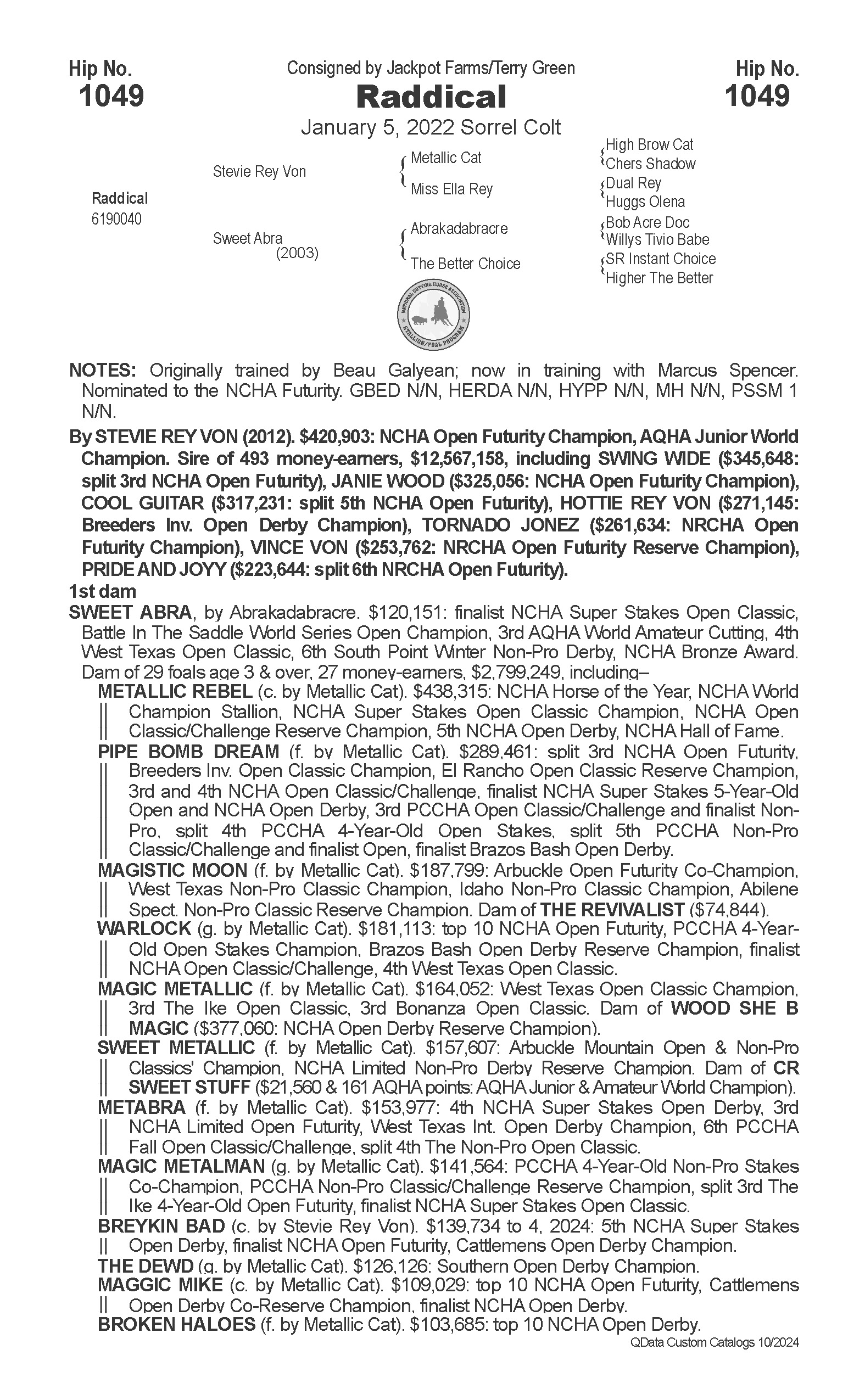 Hip No.
1049

Consigned by Jackpot Farms/Terry Green
Raddical
January 5, 2022 Sorrel Colt

Hip No.
1049

Raddical
6190040

Stevie Rey Von

Sweet Abra
(2003)

Metallic Cat
Miss Ella Rey
Abrakadabracre
The Better Choice

High Brow Cat
Chers Shadow
Dual Rey
Huggs Olena
Bob Acre Doc
Willys Tivio Babe
SR Instant Choice
Higher The Better

NATIONAL CUTTING HORSE ASSOCIATION
STALLION/FOAL PROGRAM

NOTES: Originally trained by Beau Galyean; now in training with Marcus Spencer. Nominated to the NCHA Futurity. GBED N/N, HERDA N/N, HYPP N/N, MH N/N, PSSM 1 N/N.

By STEVIE REY VON (2012). $420,903: NCHA Open Futurity Champion, AQHA Junior World Champion. Sire of 493 money-earners, $12,567,158, including SWING WIDE ($345,648: split 3rd NCHA Open Futurity), JANIE WOOD ($325,056: NCHA Open Futurity Champion), COOL GUITAR ($317,231: split 5th NCHA Open Futurity), HOTTIE REY VON ($271,145: Breeders Inv. Open Derby Champion), TORNADO JONEZ ($261,634: NRCHA Open Futurity Champion), VINCE VON ($253,762: NRCHA Open Futurity Reserve Champion), PRIDE AND JOYY ($223,644: split 6th NRCHA Open Futurity).

1st dam

SWEET ABRA, by Abrakadabracre. $120,151: finalist NCHA Super Stakes Open Classic, Battle In The Saddle World Series Open Champion, 3rd AQHA World Amateur Cutting, 4th West Texas Open Classic, 6th South Point Winter Non-Pro Derby, NCHA Bronze Award. Dam of 29 foals age 3 & over, 27 money-earners, $2,799,249, including–

METALLIC REBEL (c. by Metallic Cat). $438,315: NCHA Horse of the Year, NCHA World Champion Stallion, NCHA Super Stakes Open Classic Champion, NCHA Open Classic/Challenge Reserve Champion, 5th NCHA Open Derby, NCHA Hall of Fame.

PIPE BOMB DREAM (f. by Metallic Cat). $289,461: split 3rd NCHA Open Futurity, Breeders Inv. Open Classic Champion, El Rancho Open Classic Reserve Champion, 3rd and 4th NCHA Open Classic/Challenge, finalist NCHA Super Stakes 5-Year-Old Open and NCHA Open Derby, 3rd PCCHA Open Classic/Challenge and finalist Non-Pro, split 4th PCCHA 4-Year-Old Open Stakes, split 5th PCCHA Non-Pro Classic/Challenge and finalist Open, finalist Brazos Bash Open Derby.

MAGISTIC MOON (f. by Metallic Cat). $187,799: Arbuckle Open Futurity Co-Champion, West Texas Non-Pro Classic Champion, Idaho Non-Pro Classic Champion, Abilene Spect. Non-Pro Classic Reserve Champion. Dam of THE REVIVALIST ($74,844).

WARLOCK (g. by Metallic Cat). $181,113: top 10 NCHA Open Futurity, PCCHA 4-Year-Old Open Stakes Champion, Brazos Bash Open Derby Reserve Champion, finalist NCHA Open Classic/Challenge, 4th West Texas Open Classic.

MAGIC METALLIC (f. by Metallic Cat). $164,052: West Texas Open Classic Champion, 3rd The Ike Open Classic, 3rd Bonanza Open Classic. Dam of WOOD SHE B MAGIC ($377,060: NCHA Open Derby Reserve Champion).

SWEET METALLIC (f. by Metallic Cat). $157,607: Arbuckle Mountain Open & Non-Pro Classics' Champion, NCHA Limited Non-Pro Derby Reserve Champion. Dam of CR SWEET STUFF ($21,560 & 161 AQHA points: AQHA Junior & Amateur World Champion).

METABRA (f. by Metallic Cat). $153,977: 4th NCHA Super Stakes Open Derby, 3rd NCHA Limited Open Futurity, West Texas Int. Open Derby Champion, 6th PCCHA Fall Open Classic/Challenge, split 4th The Non-Pro Open Classic.

MAGIC METALMAN (g. by Metallic Cat). $141,564: PCCHA 4-Year-Old Non-Pro Stakes Co-Champion, PCCHA Non-Pro Classic/Challenge Reserve Champion, split 3rd The Ike 4-Year-Old Open Futurity, finalist NCHA Super Stakes Open Classic.

BREYKIN BAD (c. by Stevie Rey Von). $139,734 to 4, 2024: 5th NCHA Super Stakes Open Derby, finalist NCHA Open Futurity, Cattlemens Open Derby Champion.

THE DEWD (g. by Metallic Cat). $126,126: Southern Open Derby Champion.

MAGGIC MIKE (c. by Metallic Cat). $109,029: top 10 NCHA Open Futurity, Cattlemens Open Derby Co-Reserve Champion, finalist NCHA Open Derby.

BROKEN HALOES (f. by Metallic Cat). $103,685: top 10 NCHA Open Derby.

QData Custom Catalogs 10/2024